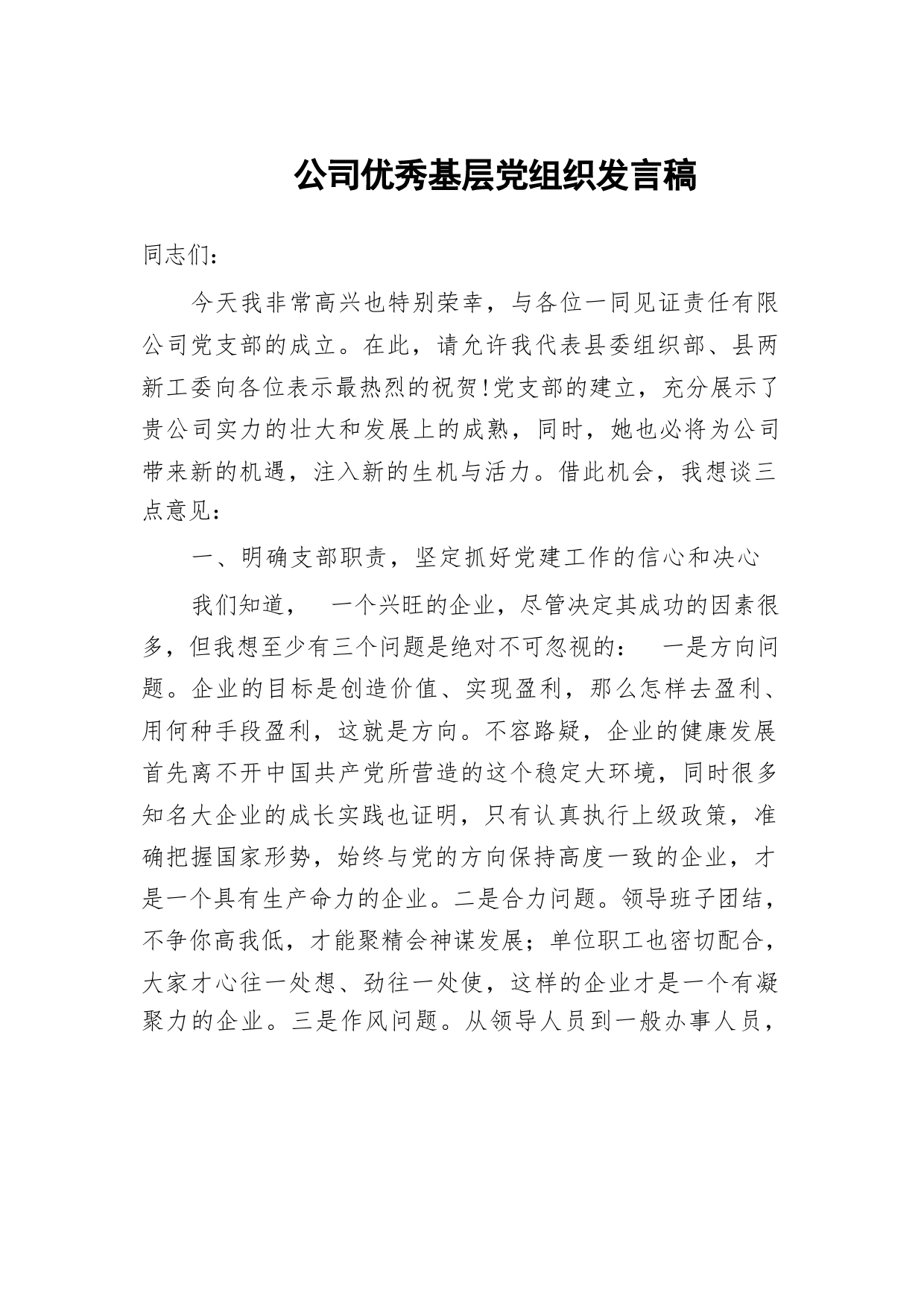 公司优秀基层党组织发言稿

同志们：

今天我非常高兴也特别荣幸，与各位一同见证责任有限公司党支部的成立。在此，请允许我代表县委组织部、县两新工委向各位表示最热烈的祝贺!党支部的建立，充分展示了贵公司实力的壮大和发展上的成熟，同时，她也必将为公司带来新的机遇，注入新的生机与活力。借此机会，我想谈三点意见：

一、明确支部职责，坚定抓好党建工作的信心和决心

我们知道， 一个兴旺的企业，尽管决定其成功的因素很多，但我想至少有三个问题是绝对不可忽视的： 一是方向问题。企业的目标是创造价值、实现盈利，那么怎样去盈利、用何种手段盈利，这就是方向。不容路疑，企业的健康发展首先离不开中国共产党所营造的这个稳定大环境，同时很多知名大企业的成长实践也证明，只有认真执行上级政策，准确把握国家形势，始终与党的方向保持高度一致的企业，才是一个具有生产命力的企业。二是合力问题。领导班子团结，不争你高我低，才能聚精会神谋发展；单位职工也密切配合，大家才心往一处想、劲往一处使，这样的企业才是一个有凝聚力的企业。三是作风问题。从领导人员到一般办事人员，